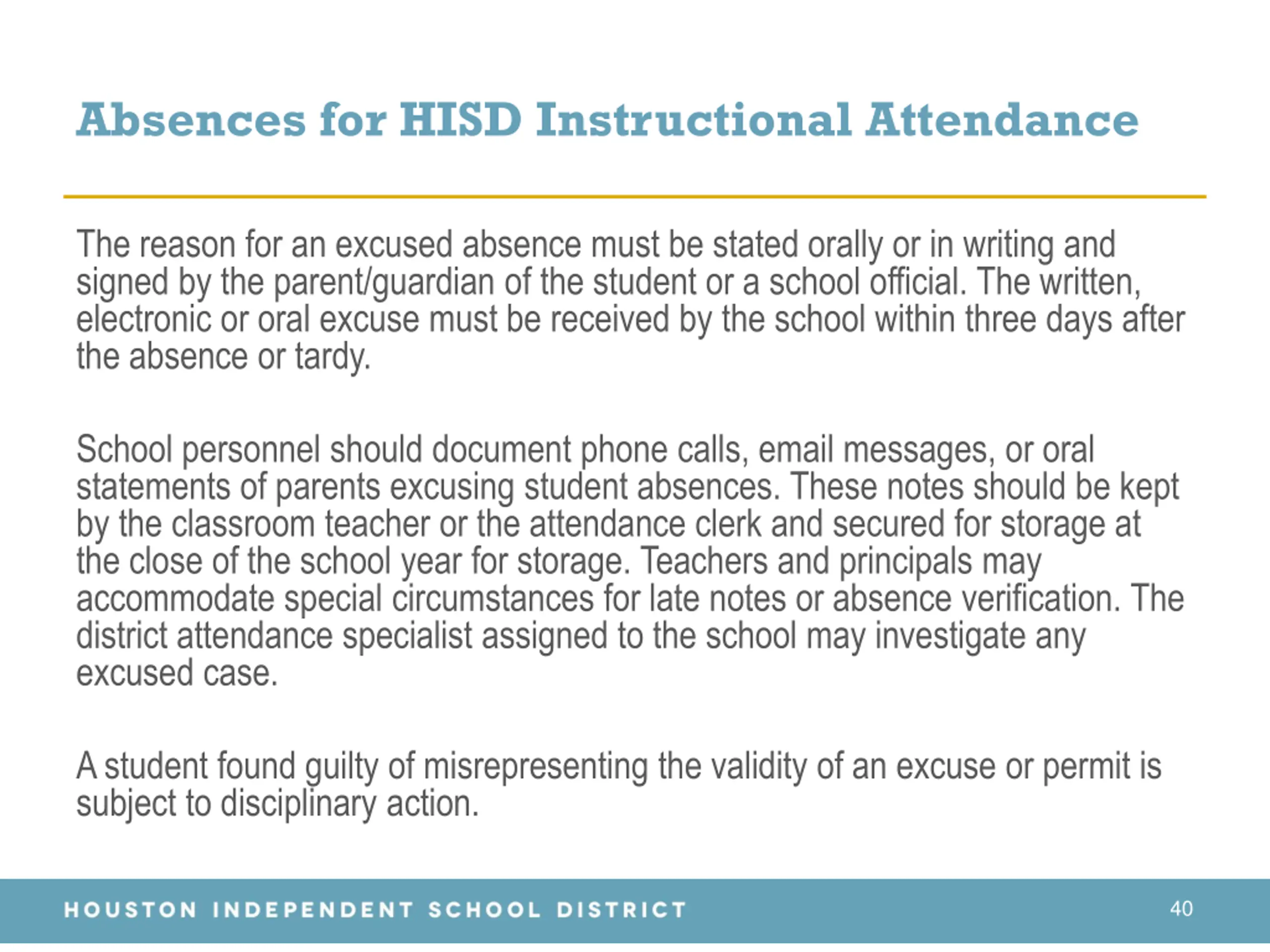 Absences for HISD Instructional Attendance

The reason for an excused absence must be stated orally or in writing and signed by the parent/guardian of the student or a school official. The written, electronic or oral excuse must be received by the school within three days after the absence or tardy.

School personnel should document phone calls, email messages, or oral statements of parents excusing student absences. These notes should be kept by the classroom teacher or the attendance clerk and secured for storage at the close of the school year for storage. Teachers and principals may accommodate special circumstances for late notes or absence verification. The district attendance specialist assigned to the school may investigate any excused case.

A student found guilty of misrepresenting the validity of an excuse or permit is subject to disciplinary action.

HOUSTON INDEPENDENT SCHOOL DISTRICT

40